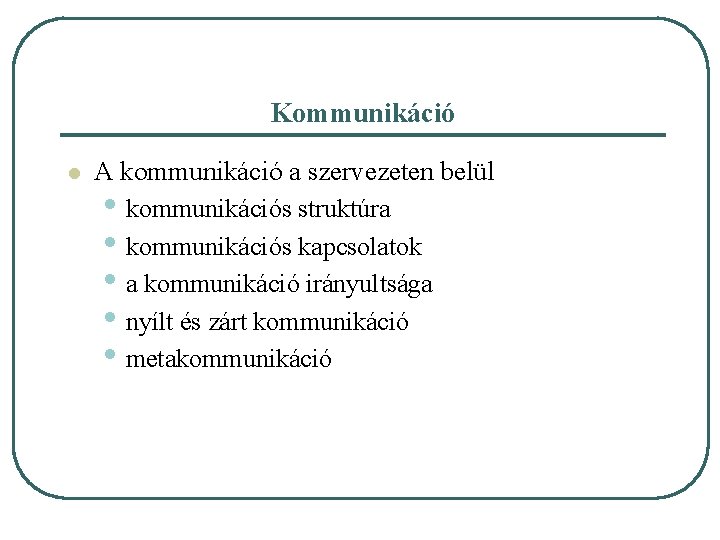 Kommunikáció

• A kommunikáció a szervezeten belül
• kommunikációs struktúra
• kommunikációs kapcsolatok
• a kommunikáció irányultsága
• nyílt és zárt kommunikáció
• metakommunikáció